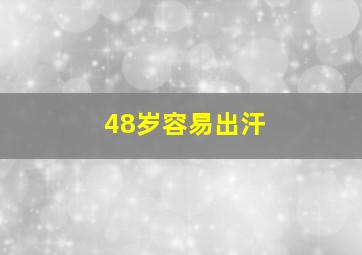 48岁容易出汗